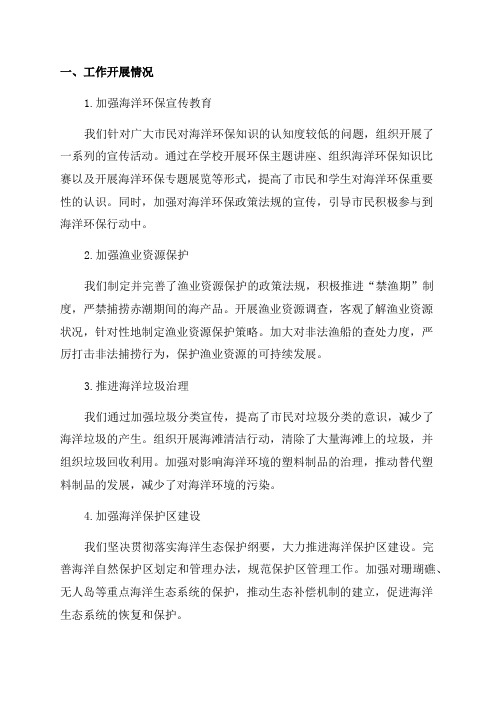 一、工作开展情况

1.加强海洋环保宣传教育

我们针对广大市民对海洋环保知识的认知度较低的问题，组织开展了一系列的宣传活动。通过在学校开展环保主题讲座、组织海洋环保知识比赛以及开展海洋环保专题展览等形式，提高了市民和学生对海洋环保重要性的认识。同时，加强对海洋环保政策法规的宣传，引导市民积极参与到海洋环保行动中。

2.加强渔业资源保护

我们制定并完善了渔业资源保护的政策法规，积极推进“禁渔期”制度，严禁捕捞赤潮期间的海产品。开展渔业资源调查，客观了解渔业资源状况，针对性地制定渔业资源保护策略。加大对非法渔船的查处力度，严厉打击非法捕捞行为，保护渔业资源的可持续发展。

3.推进海洋垃圾治理

我们通过加强垃圾分类宣传，提高了市民对垃圾分类的意识，减少了海洋垃圾的产生。组织开展海滩清洁行动，清除了大量海滩上的垃圾，并组织垃圾回收利用。加强对影响海洋环境的塑料制品的治理，推动替代塑料制品的发展，减少了对海洋环境的污染。

4.加强海洋保护区建设

我们坚决贯彻落实海洋生态保护纲要，大力推进海洋保护区建设。完善海洋自然保护区划定和管理办法，规范保护区管理工作。加强对珊瑚礁、无人岛等重点海洋生态系统的保护，推动生态补偿机制的建立，促进海洋生态系统的恢复和保护。